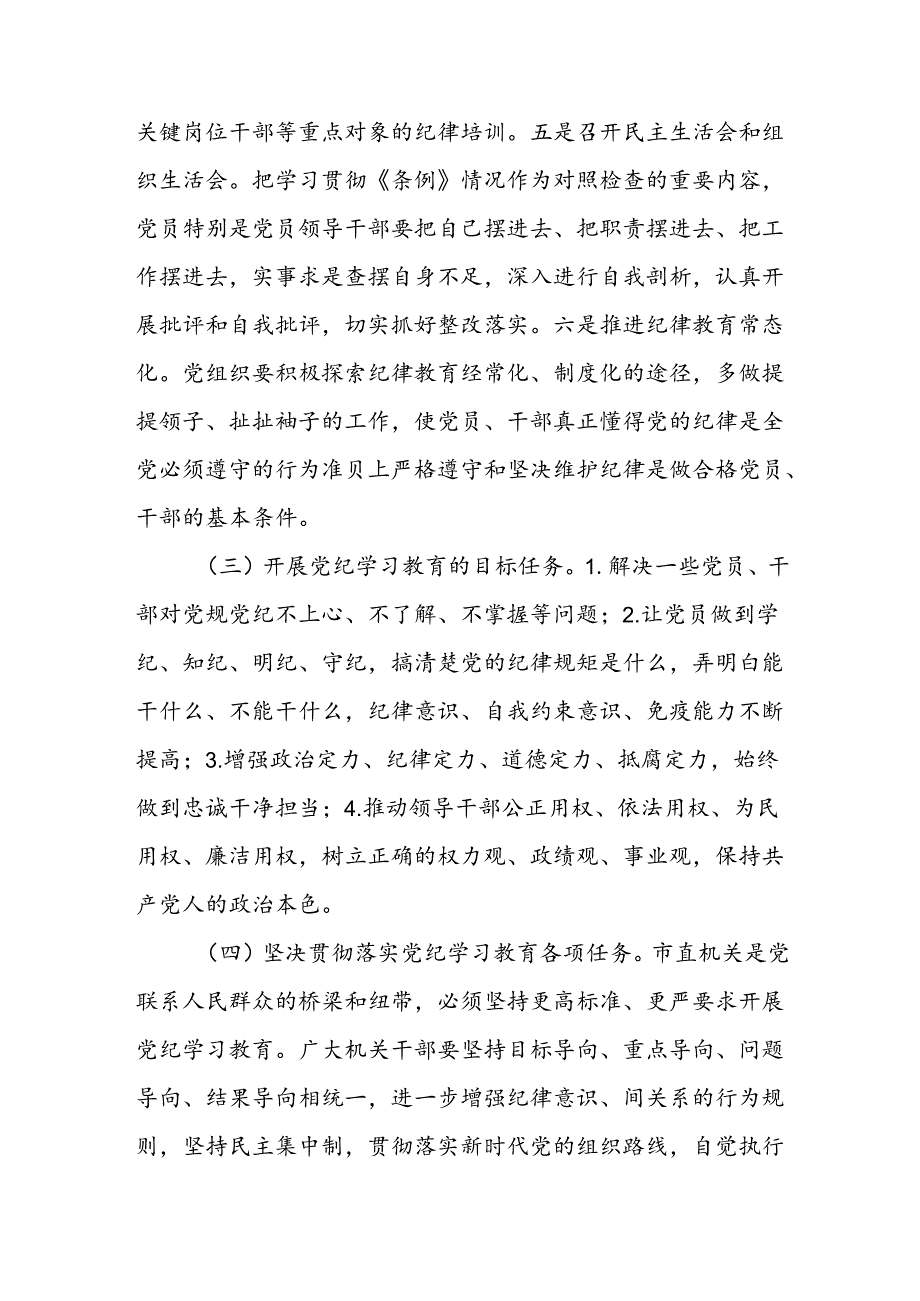 关键岗位干部等重点对象的纪律培训。五是召开民主生活会和组织生活会。把学习贯彻《条例》情况作为对照检查的重要内容，党员特别是党员领导干部要把自己摆进去、把职责摆进去、把工作摆进去，实事求是查摆自身不足，深入进行自我剖析，认真开展批评和自我批评，切实抓好整改落实。六是推进纪律教育常态化。党组织要积极探索纪律教育经常化、制度化的途径，多做提提领子、扯扯袖子的工作，使党员、干部真正懂得党的纪律是全党必须遵守的行为准贝上严格遵守和坚决维护纪律是做合格党员、干部的基本条件。

（三）开展党纪学习教育的目标任务。1.解决一些党员、干部对党规党纪不上心、不了解、不掌握等问题；2.让党员做到学纪、知纪、明纪、守纪，搞清楚党的纪律规矩是什么，弄明白能干什么、不能干什么，纪律意识、自我约束意识、免疫能力不断提高；3.增强政治定力、纪律定力、道德定力、抵腐定力，始终做到忠诚干净担当；4.推动领导干部公正用权、依法用权、为民用权、廉洁用权，树立正确的权力观、政绩观、事业观，保持共产党人的政治本色。

（四）坚决贯彻落实党纪学习教育各项任务。市直机关是党联系人民群众的桥梁和纽带，必须坚持更高标准、更严要求开展党纪学习教育。广大机关干部要坚持目标导向、重点导向、问题导向、结果导向相统一，进一步增强纪律意识、间关系的行为规则，坚持民主集中制，贯彻落实新时代党的组织路线，自觉执行